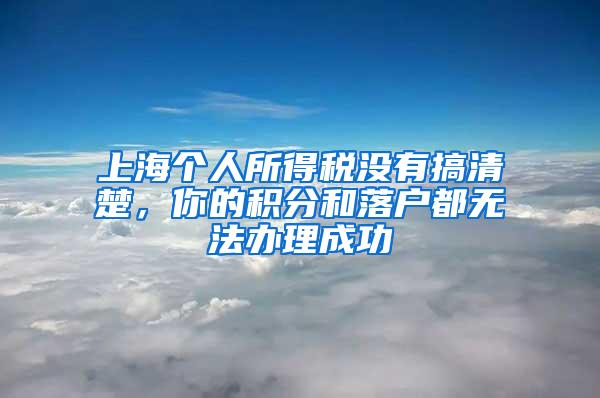 上海个人所得税没有搞清楚，你的积分和落户都无法办理成功